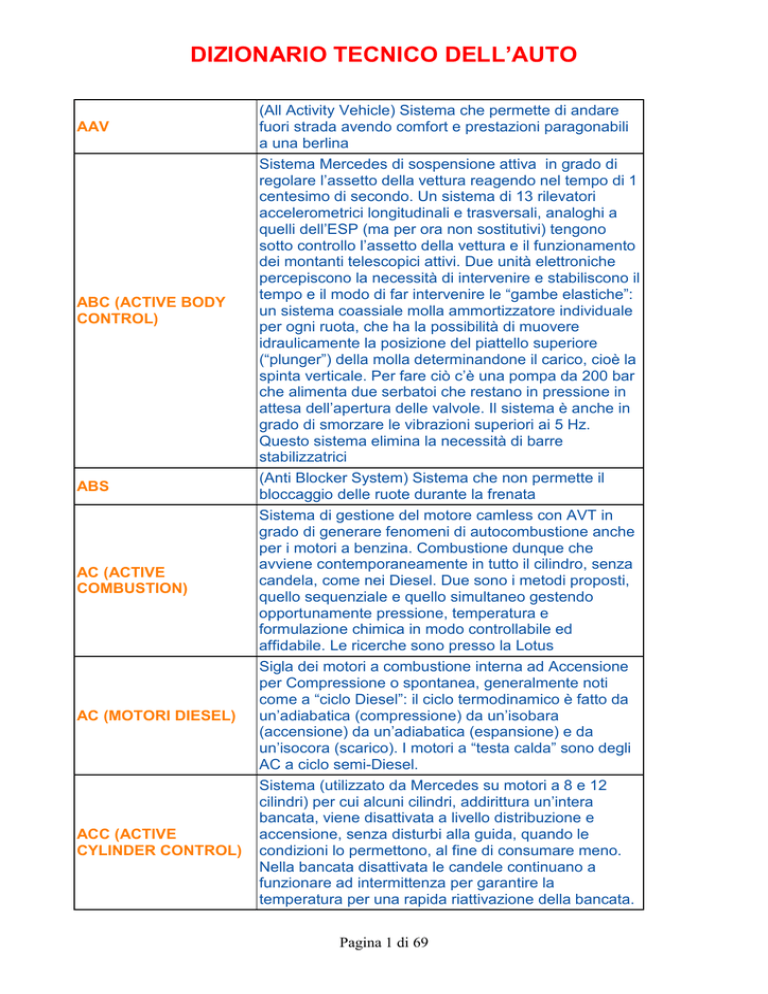 DIZIONARIO TECNICO DELL'AUTO

| | |
|---|---|
| AAV | (All Activity Vehicle) Sistema che permette di andare fuori strada avendo comfort e prestazioni paragonabili a una berlina |
| ABC (ACTIVE BODY CONTROL) | Sistema Mercedes di sospensione attiva in grado di regolare l'assetto della vettura reagendo nel tempo di 1 centesimo di secondo. Un sistema di 13 rilevatori accelerometrici longitudinali e trasversali, analoghi a quelli dell'ESP (ma per ora non sostitutivi) tengono sotto controllo l'assetto della vettura e il funzionamento dei montanti telescopici attivi. Due unità elettroniche percepiscono la necessità di intervenire e stabiliscono il tempo e il modo di far intervenire le "gambe elastiche": un sistema coassiale molla ammortizzatore individuale per ogni ruota, che ha la possibilità di muovere idraulicamente la posizione del piattello superiore ("plunger") della molla determinandone il carico, cioè la spinta verticale. Per fare ciò c'è una pompa da 200 bar che alimenta due serbatoi che restano in pressione in attesa dell'apertura delle valvole. Il sistema è anche in grado di smorzare le vibrazioni superiori ai 5 Hz. Questo sistema elimina la necessità di barre stabilizzatrici |
| ABS | (Anti Blocker System) Sistema che non permette il bloccaggio delle ruote durante la frenata |
| AC (ACTIVE COMBUSTION) | Sistema di gestione del motore camless con AVT in grado di generare fenomeni di autocombustione anche per i motori a benzina. Combustione dunque che avviene contemporaneamente in tutto il cilindro, senza candela, come nei Diesel. Due sono i metodi proposti, quello sequenziale e quello simultaneo gestendo opportunamente pressione, temperatura e formulazione chimica in modo controllabile ed affidabile. Le ricerche sono presso la Lotus |
| AC (MOTORI DIESEL) | Sigla dei motori a combustione interna ad Accensione per Compressione o spontanea, generalmente noti come a "ciclo Diesel": il ciclo termodinamico è fatto da un'adiabatica (compressione) da un'isobara (accensione) da un'adiabatica (espansione) e da un'isocora (scarico). I motori a "testa calda" sono degli AC a ciclo semi-Diesel. |
| ACC (ACTIVE CYLINDER CONTROL) | Sistema (utilizzato da Mercedes su motori a 8 e 12 cilindri) per cui alcuni cilindri, addirittura un'intera bancata, viene disattivata a livello distribuzione e accensione, senza disturbi alla guida, quando le condizioni lo permettono, al fine di consumare meno. Nella bancata disattivata le candele continuano a funzionare ad intermittenza per garantire la temperatura per una rapida riattivazione della bancata. |

Pagina 1 di 69